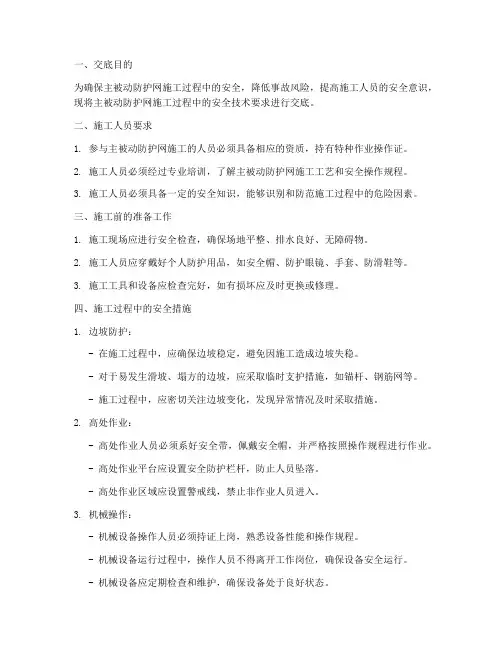 一、交底目的

为确保主被动防护网施工过程中的安全，降低事故风险，提高施工人员的安全意识，现将主被动防护网施工过程中的安全技术要求进行交底。

二、施工人员要求

1. 参与主被动防护网施工的人员必须具备相应的资质，持有特种作业操作证。

2. 施工人员必须经过专业培训，了解主被动防护网施工工艺和安全操作规程。

3. 施工人员必须具备一定的安全知识，能够识别和防范施工过程中的危险因素。

三、施工前的准备工作

1. 施工现场应进行安全检查，确保场地平整、排水良好、无障碍物。

2. 施工人员应穿戴好个人防护用品，如安全帽、防护眼镜、手套、防滑鞋等。

3. 施工工具和设备应检查完好，如有损坏应及时更换或修理。

四、施工过程中的安全措施

1. 边坡防护：

- 在施工过程中，应确保边坡稳定，避免因施工造成边坡失稳。

- 对于易发生滑坡、塌方的边坡，应采取临时支护措施，如锚杆、钢筋网等。

- 施工过程中，应密切关注边坡变化，发现异常情况及时采取措施。

2. 高处作业：

- 高处作业人员必须系好安全带，佩戴安全帽，并严格按照操作规程进行作业。

- 高处作业平台应设置安全防护栏杆，防止人员坠落。

- 高处作业区域应设置警戒线，禁止非作业人员进入。

3. 机械操作：

- 机械设备操作人员必须持证上岗，熟悉设备性能和操作规程。

- 机械设备运行过程中，操作人员不得离开工作岗位，确保设备安全运行。

- 机械设备应定期检查和维护，确保设备处于良好状态。